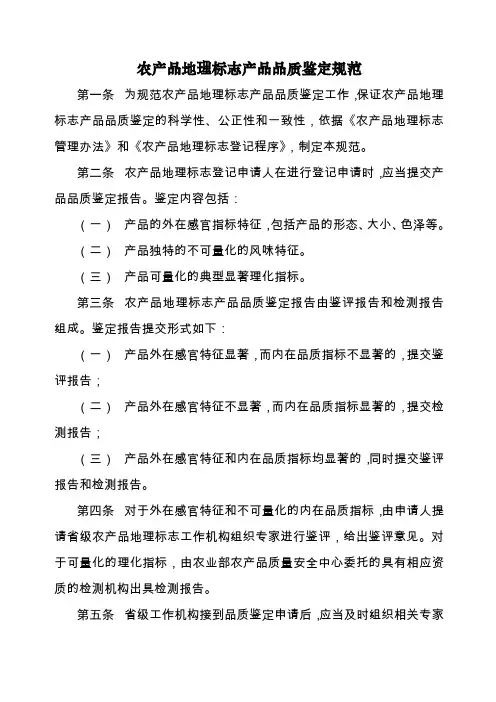 农产品地理标志产品品质鉴定规范

第一条　为规范农产品地理标志产品品质鉴定工作，保证农产品地理标志产品品质鉴定的科学性、公正性和一致性，依据《农产品地理标志管理办法》和《农产品地理标志登记程序》，制定本规范。

第二条　农产品地理标志登记申请人在进行登记申请时，应当提交产品品质鉴定报告。鉴定内容包括：

（一）　产品的外在感官指标特征，包括产品的形态、大小、色泽等。

（二）　产品独特的不可量化的风味特征。

（三）　产品可量化的典型显著理化指标。

第三条　农产品地理标志产品品质鉴定报告由鉴评报告和检测报告组成。鉴定报告提交形式如下：

（一）　产品外在感官特征显著，而内在品质指标不显著的，提交鉴评报告；

（二）　产品外在感官特征不显著，而内在品质指标显著的，提交检测报告；

（三）　产品外在感官特征和内在品质指标均显著的，同时提交鉴评报告和检测报告。

第四条　对于外在感官特征和不可量化的内在品质指标，由申请人提请省级农产品地理标志工作机构组织专家进行鉴评，给出鉴评意见。对于可量化的理化指标，由农业部农产品质量安全中心委托的具有相应资质的检测机构出具检测报告。

第五条　省级工作机构接到品质鉴定申请后，应当及时组织相关专家